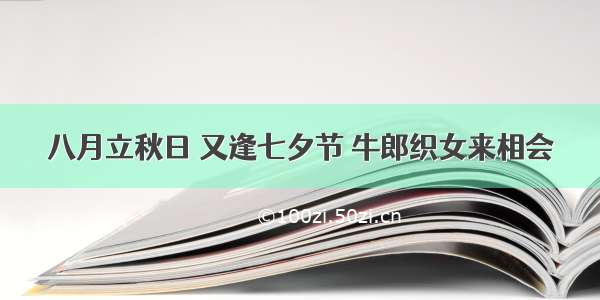 八月立秋日 又逢七夕节 牛郎织女来相会

©100zi.50zi.cn